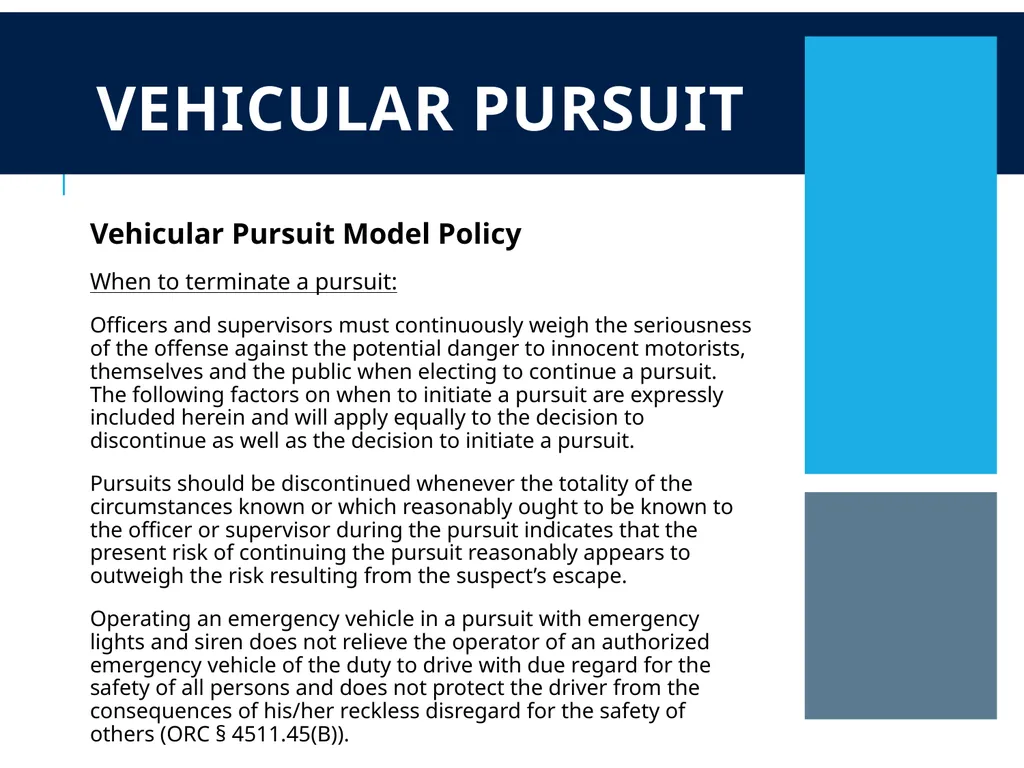 VEHICULAR PURSUIT

Vehicular Pursuit Model Policy

When to terminate a pursuit:

Officers and supervisors must continuously weigh the seriousness of the offense against the potential danger to innocent motorists, themselves and the public when electing to continue a pursuit. The following factors on when to initiate a pursuit are expressly included herein and will apply equally to the decision to discontinue as well as the decision to initiate a pursuit.

Pursuits should be discontinued whenever the totality of the circumstances known or which reasonably ought to be known to the officer or supervisor during the pursuit indicates that the present risk of continuing the pursuit reasonably appears to outweigh the risk resulting from the suspect's escape.

Operating an emergency vehicle in a pursuit with emergency lights and siren does not relieve the operator of an authorized emergency vehicle of the duty to drive with due regard for the safety of all persons and does not protect the driver from the consequences of his/her reckless disregard for the safety of others (ORC § 4511.45(B)).